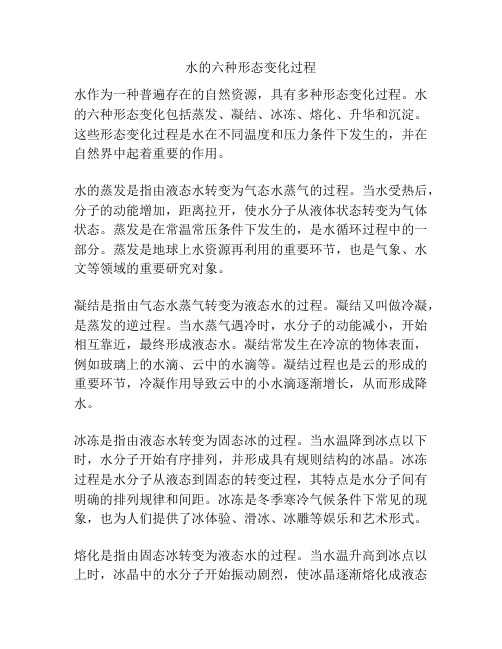 水的六种形态变化过程

水作为一种普遍存在的自然资源，具有多种形态变化过程。水的六种形态变化包括蒸发、凝结、冰冻、熔化、升华和沉淀。这些形态变化过程是水在不同温度和压力条件下发生的，并在自然界中起着重要的作用。

水的蒸发是指由液态水转变为气态水蒸气的过程。当水受热后，分子的动能增加，距离拉开，使水分子从液体状态转变为气体状态。蒸发是在常温常压条件下发生的，是水循环过程中的一部分。蒸发是地球上水资源再利用的重要环节，也是气象、水文等领域的重要研究对象。

凝结是指由气态水蒸气转变为液态水的过程。凝结又叫做冷凝，是蒸发的逆过程。当水蒸气遇冷时，水分子的动能减小，开始相互靠近，最终形成液态水。凝结常发生在冷凉的物体表面，例如玻璃上的水滴、云中的水滴等。凝结过程也是云的形成的重要环节，冷凝作用导致云中的小水滴逐渐增长，从而形成降水。

冰冻是指由液态水转变为固态冰的过程。当水温降到冰点以下时，水分子开始有序排列，并形成具有规则结构的冰晶。冰冻过程是水分子从液态到固态的转变过程，其特点是水分子间有明确的排列规律和间距。冰冻是冬季寒冷气候条件下常见的现象，也为人们提供了冰体验、滑冰、冰雕等娱乐和艺术形式。

熔化是指由固态冰转变为液态水的过程。当水温升高到冰点以上时，冰晶中的水分子开始振动剧烈，使冰晶逐渐熔化成液态